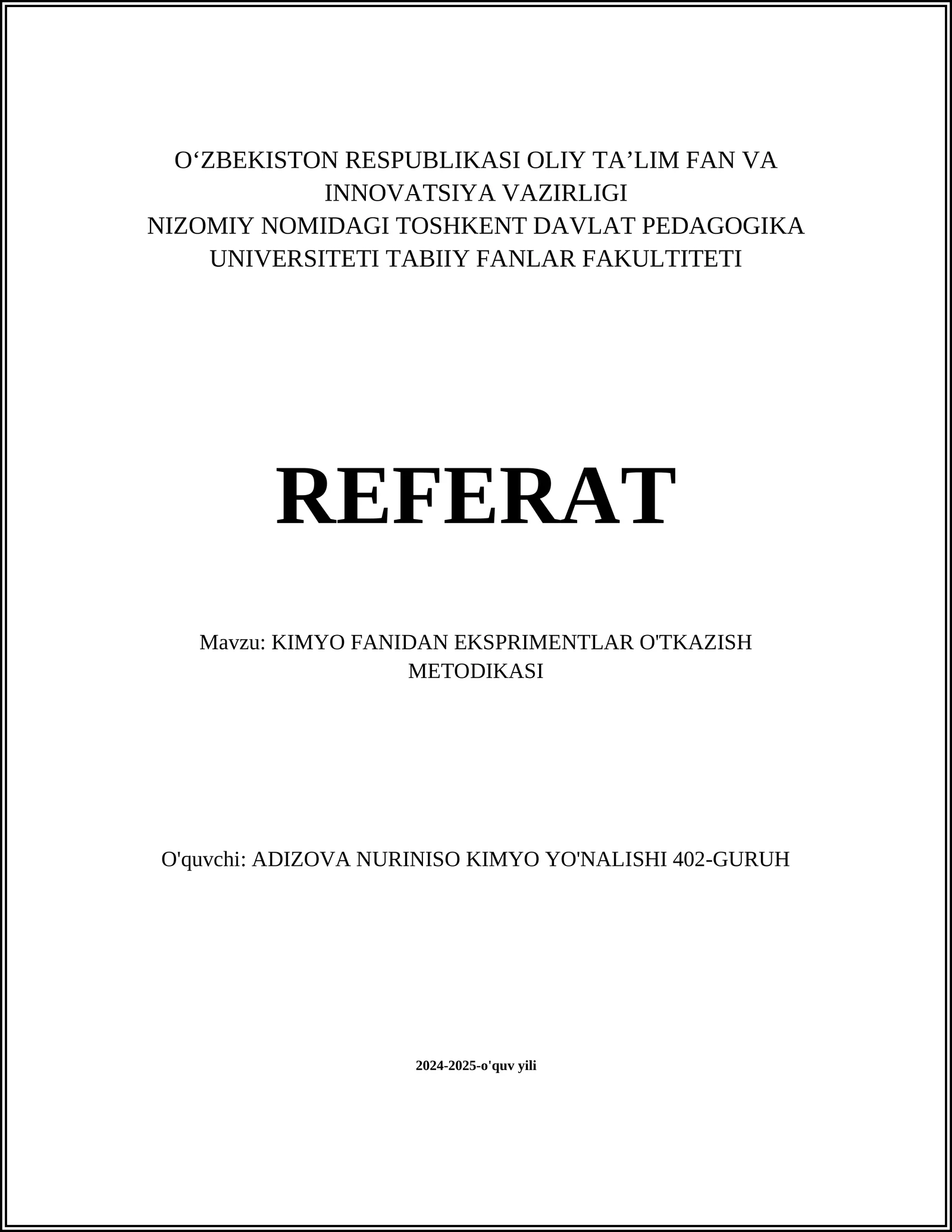 O‘ZBEKISTON RESPUBLIKASI OLIY TA’LIM FAN VA INNOVATSIYA VAZIRLIGI
NIZOMIY NOMIDAGI TOSHKENT DAVLAT PEDAGOGIKA UNIVERSITETI TABIIY FANLAR FAKULTITETI

REFERAT

Mavzu: KIMYO FANIDAN EKSPRIMENTLAR O'TKAZISH METODIKASI

O'quvchi: ADIZOVA NURINISO KIMYO YO'NALISHI 402-GURUH

2024-2025-o'quv yili